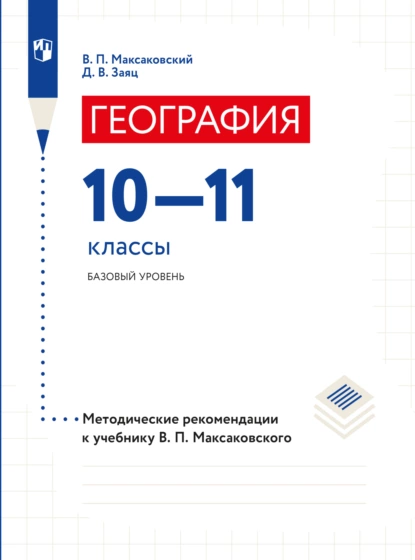 В. П. Максаковский
Д. В. Заяц

ГЕОГРАФИЯ

10—11

классы

БАЗОВЫЙ УРОВЕНЬ

Методические рекомендации к учебнику В. П. Максаковского